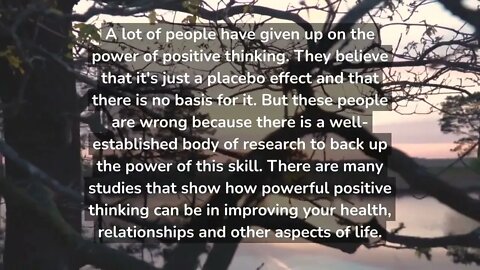 A lot of people have given up on the power of positive thinking. They believe that it's just a placebo effect and that there is no basis for it. But these people are wrong because there is a well-established body of research to back up the power of this skill. There are many studies that show how powerful positive thinking can be in improving your health, relationships and other aspects of life.